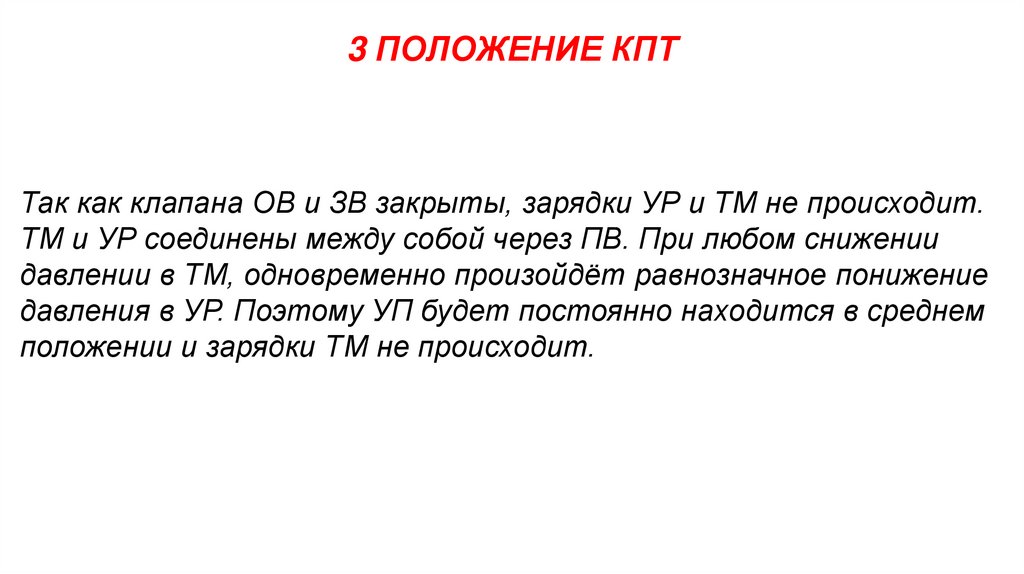 3 ПОЛОЖЕНИЕ КПТ

Так как клапана ОВ и ЗВ закрыты, зарядки УР и ТМ не происходит. ТМ и УР соединены между собой через ПВ. При любом снижении давлении в ТМ, одновременно произойдёт равнозначное понижение давления в УР. Поэтому УП будет постоянно находится в среднем положении и зарядки ТМ не происходит.